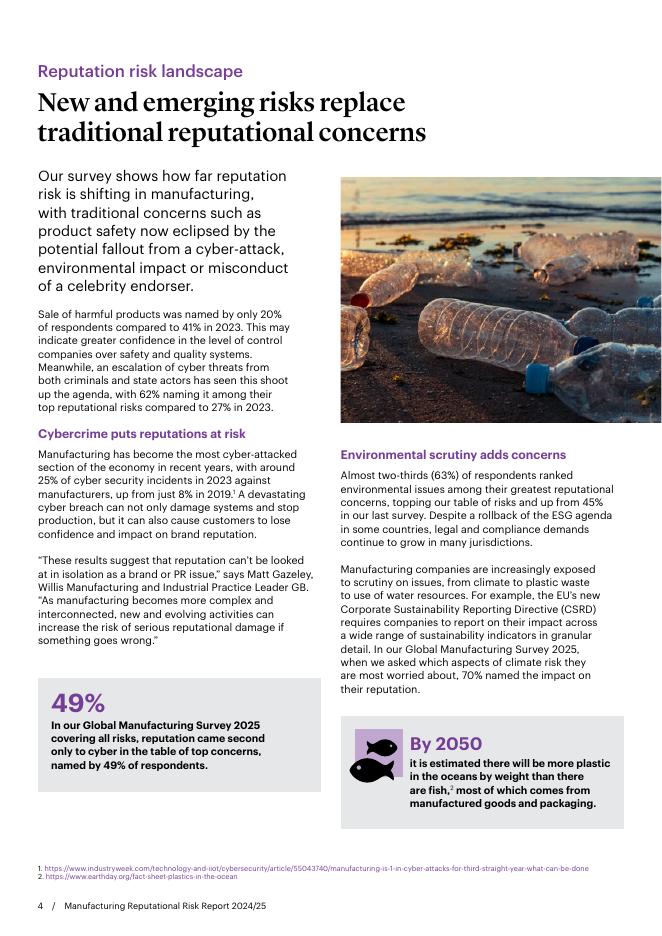 Reputation risk landscape

New and emerging risks replace traditional reputational concerns

Our survey shows how far reputation risk is shifting in manufacturing, with traditional concerns such as product safety now eclipsed by the potential fallout from a cyber-attack, environmental impact or misconduct of a celebrity endorser.

Sale of harmful products was named by only 20% of respondents compared to 41% in 2023. This may indicate greater confidence in the level of control companies over safety and quality systems. Meanwhile, an escalation of cyber threats from both criminals and state actors has seen this shoot up the agenda, with 62% naming it among their top reputational risks compared to 27% in 2023.

Cybercrime puts reputations at risk

Manufacturing has become the most cyber-attacked section of the economy in recent years, with around 25% of cyber security incidents in 2023 against manufacturers, up from just 8% in 2019.$^1$ A devastating cyber breach can not only damage systems and stop production, but it can also cause customers to lose confidence and impact on brand reputation.

"These results suggest that reputation can't be looked at in isolation as a brand or PR issue," says Matt Gazeley, Willis Manufacturing and Industrial Practice Leader GB. "As manufacturing becomes more complex and interconnected, new and evolving activities can increase the risk of serious reputational damage if something goes wrong."

49%
In our Global Manufacturing Survey 2025 covering all risks, reputation came second only to cyber in the table of top concerns, named by 49% of respondents.

Environmental scrutiny adds concerns

Almost two-thirds (63%) of respondents ranked environmental issues among their greatest reputational concerns, topping our table of risks and up from 45% in our last survey. Despite a rollback of the ESG agenda in some countries, legal and compliance demands continue to grow in many jurisdictions.

Manufacturing companies are increasingly exposed to scrutiny on issues, from climate to plastic waste to use of water resources. For example, the EU's new Corporate Sustainability Reporting Directive (CSRD) requires companies to report on their impact across a wide range of sustainability indicators in granular detail. In our Global Manufacturing Survey 2025, when we asked which aspects of climate risk they are most worried about, 70% named the impact on their reputation.

By 2050
it is estimated there will be more plastic in the oceans by weight than there are fish,$^2$ most of which comes from manufactured goods and packaging.

1. https://www.industryweek.com/technology-and-iiot/cybersecurity/article/55043740/manufacturing-is-1-in-cyber-attacks-for-third-straight-year-what-can-be-done
2. https://www.earthday.org/fact-sheet-plastics-in-the-ocean

4 / Manufacturing Reputational Risk Report 2024/25